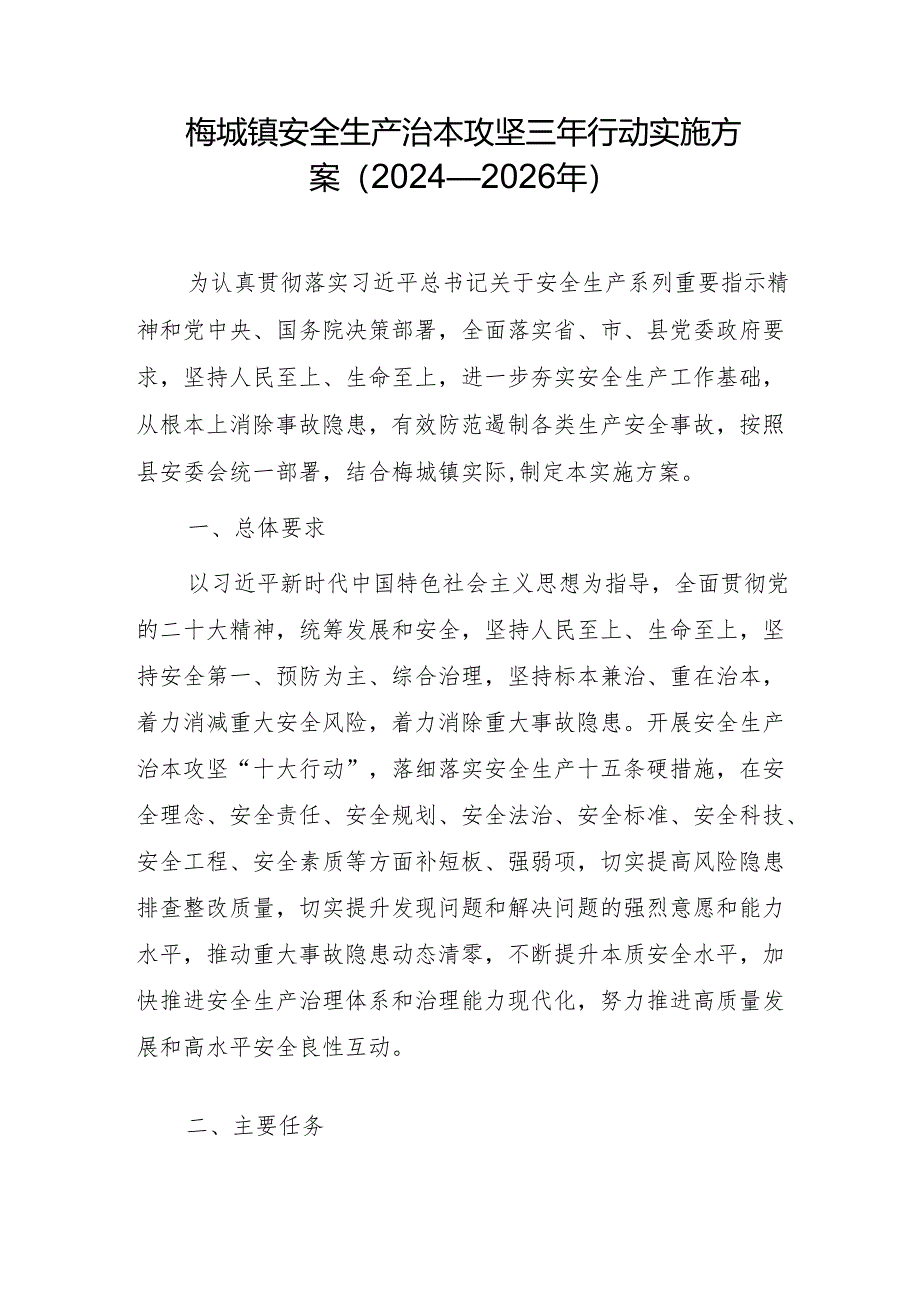 梅城镇安全生产治本攻坚三年行动实施方案（2024—2026年）

为认真贯彻落实习近平总书记关于安全生产系列重要指示精神和党中央、国务院决策部署，全面落实省、市、县党委政府要求，坚持人民至上、生命至上，进一步夯实安全生产工作基础，从根本上消除事故隐患，有效防范遏制各类生产安全事故，按照县安委会统一部署，结合梅城镇实际,制定本实施方案。

一、总体要求

以习近平新时代中国特色社会主义思想为指导，全面贯彻党的二十大精神，统筹发展和安全，坚持人民至上、生命至上，坚持安全第一、预防为主、综合治理，坚持标本兼治、重在治本，着力消减重大安全风险，着力消除重大事故隐患。开展安全生产治本攻坚“十大行动”，落细落实安全生产十五条硬措施，在安全理念、安全责任、安全规划、安全法治、安全标准、安全科技、安全工程、安全素质等方面补短板、强弱项，切实提高风险隐患排查整改质量，切实提升发现问题和解决问题的强烈意愿和能力水平，推动重大事故隐患动态清零，不断提升本质安全水平，加快推进安全生产治理体系和治理能力现代化，努力推进高质量发展和高水平安全良性互动。

二、主要任务